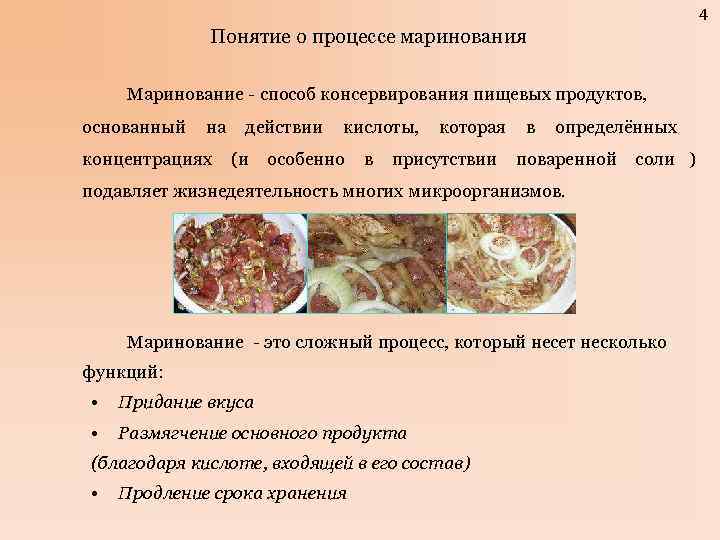 4

Понятие о процессе маринования

Маринование - способ консервирования пищевых продуктов, основанный на действии кислоты, которая в определённых концентрациях (и особенно в присутствии поваренной соли ) подавляет жизнедеятельность многих микроорганизмов.

Маринование - это сложный процесс, который несет несколько функций:

• Придание вкуса
• Размягчение основного продукта
(благодаря кислоте, входящей в его состав)
• Продление срока хранения